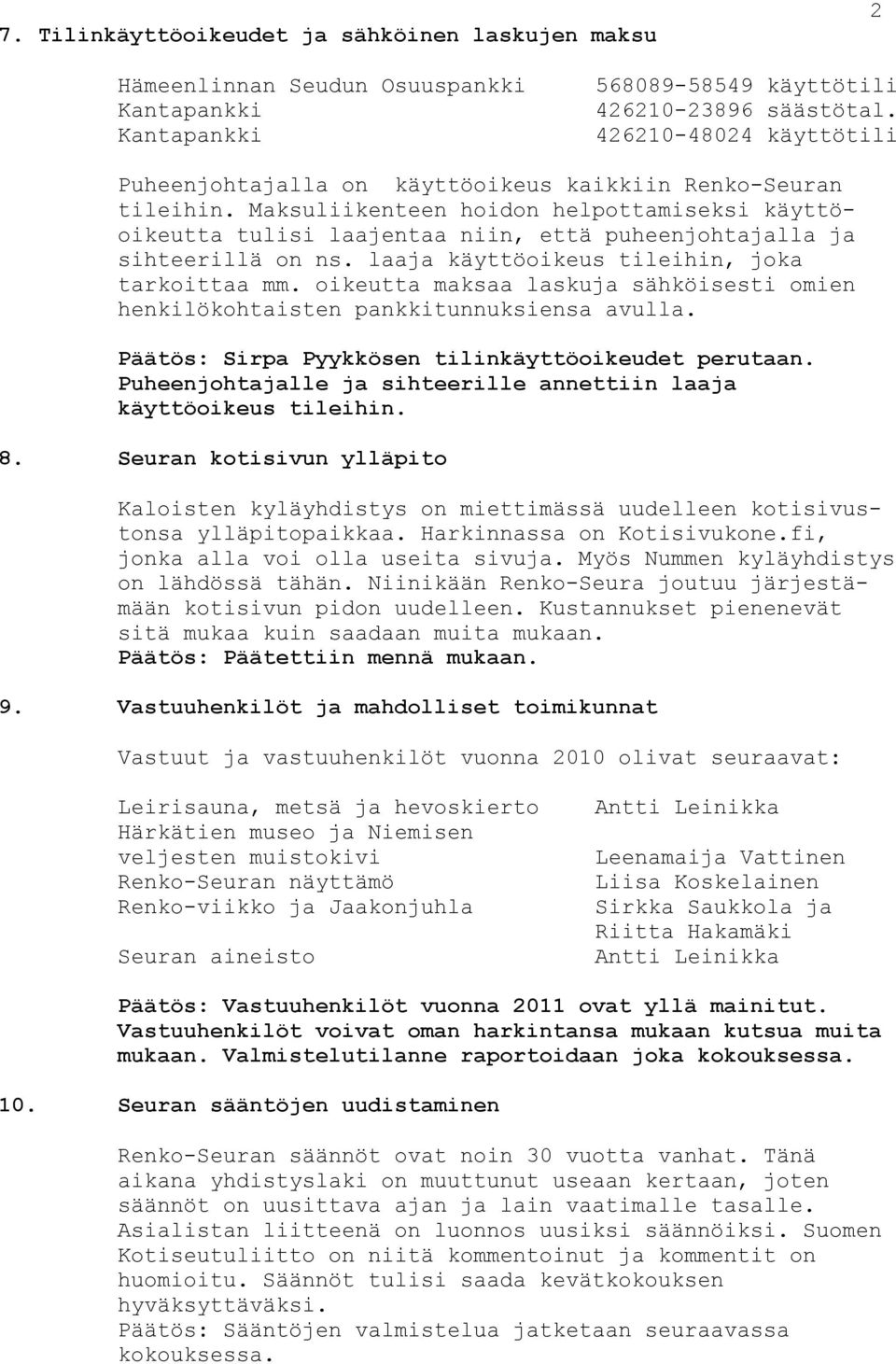 2

7. Tilinkäyttöoikeudet ja sähköinen laskujen maksu

| | |
|---|---|
| Hämeenlinnan Seudun Osuuspankki | 568089-58549 käyttötili |
| Kantapankki | 426210-23896 säästötal. |
| Kantapankki | 426210-48024 käyttötili |

Puheenjohtajalla on käyttöoikeus kaikkiin Renko-Seuran tileihin. Maksuliikenteen hoidon helpottamiseksi käyttöoikeutta tulisi laajentaa niin, että puheenjohtajalla ja sihteerillä on ns. laaja käyttöoikeus tileihin, joka tarkoittaa mm. oikeutta maksaa laskuja sähköisesti omien henkilökohtaisten pankkitunnuksiensa avulla.

Päätös: Sirpa Pyykkösen tilinkäyttöoikeudet perutaan. Puheenjohtajalle ja sihteerille annettiin laaja käyttöoikeus tileihin.

8. Seuran kotisivun ylläpito

Kaloisten kyläyhdistys on miettimässä uudelleen kotisivustonsa ylläpitopaikkaa. Harkinnassa on Kotisivukone.fi, jonka alla voi olla useita sivuja. Myös Nummen kyläyhdistys on lähdössä tähän. Niinikään Renko-Seura joutuu järjestämään kotisivun pidon uudelleen. Kustannukset pienenevät sitä mukaa kuin saadaan muita mukaan.
Päätös: Päätettiin mennä mukaan.

9. Vastuuhenkilöt ja mahdolliset toimikunnat

Vastuut ja vastuuhenkilöt vuonna 2010 olivat seuraavat:

| | |
|---|---|
| Leirisauna, metsä ja hevoskierto | Antti Leinikka |
| Härkätien museo ja Niemisen veljesten muistokivi | Leenamaija Vattinen |
| Renko-Seuran näyttämö | Liisa Koskelainen |
| Renko-viikko ja Jaakonjuhla | Sirkka Saukkola ja Riitta Hakamäki |
| Seuran aineisto | Antti Leinikka |

Päätös: Vastuuhenkilöt vuonna 2011 ovat yllä mainitut. Vastuuhenkilöt voivat oman harkintansa mukaan kutsua muita mukaan. Valmistelutilanne raportoidaan joka kokouksessa.

10. Seuran sääntöjen uudistaminen

Renko-Seuran säännöt ovat noin 30 vuotta vanhat. Tänä aikana yhdistyslaki on muuttunut useaan kertaan, joten säännöt on uusittava ajan ja lain vaatimalle tasalle. Asialistan liitteenä on luonnos uusiksi säännöiksi. Suomen Kotiseutuliitto on niitä kommentoinut ja kommentit on huomioitu. Säännöt tulisi saada kevätkokouksen hyväksyttäväksi.
Päätös: Sääntöjen valmistelua jatketaan seuraavassa kokouksessa.